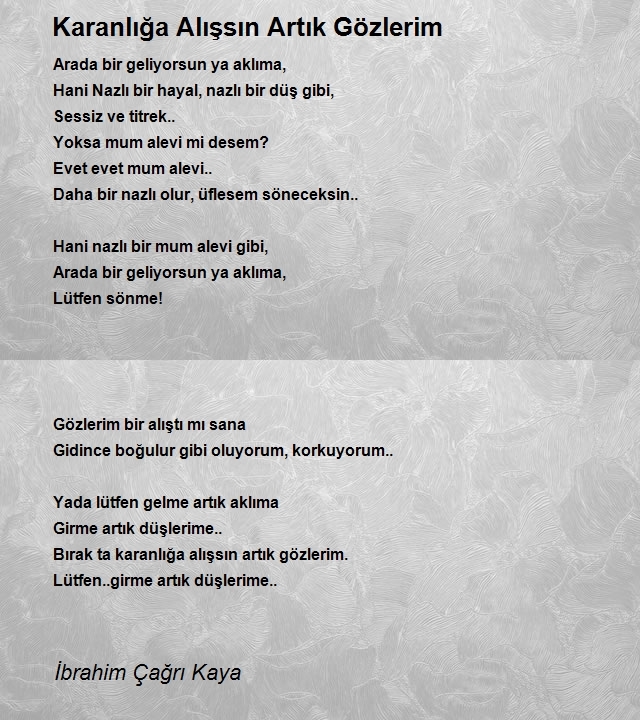 Karanlığa Alışsın Artık Gözlerim

Arada bir geliyorsun ya aklıma,
Hani Nazlı bir hayal, nazlı bir düş gibi,
Sessiz ve titrek..
Yoksa mum alevi mi desem?
Evet evet mum alevi..
Daha bir nazlı olur, üflesem söneceksin..

Hani nazlı bir mum alevi gibi,
Arada bir geliyorsun ya aklıma,
Lütfen sönme!

Gözlerim bir alıştı mı sana
Gidince boğulur gibi oluyorum, korkuyorum..

Yada lütfen gelme artık aklıma
Girme artık düşlerime..
Bırak ta karanlığa alışsın artık gözlerim.
Lütfen..girme artık düşlerime..

İbrahim Çağrı Kaya